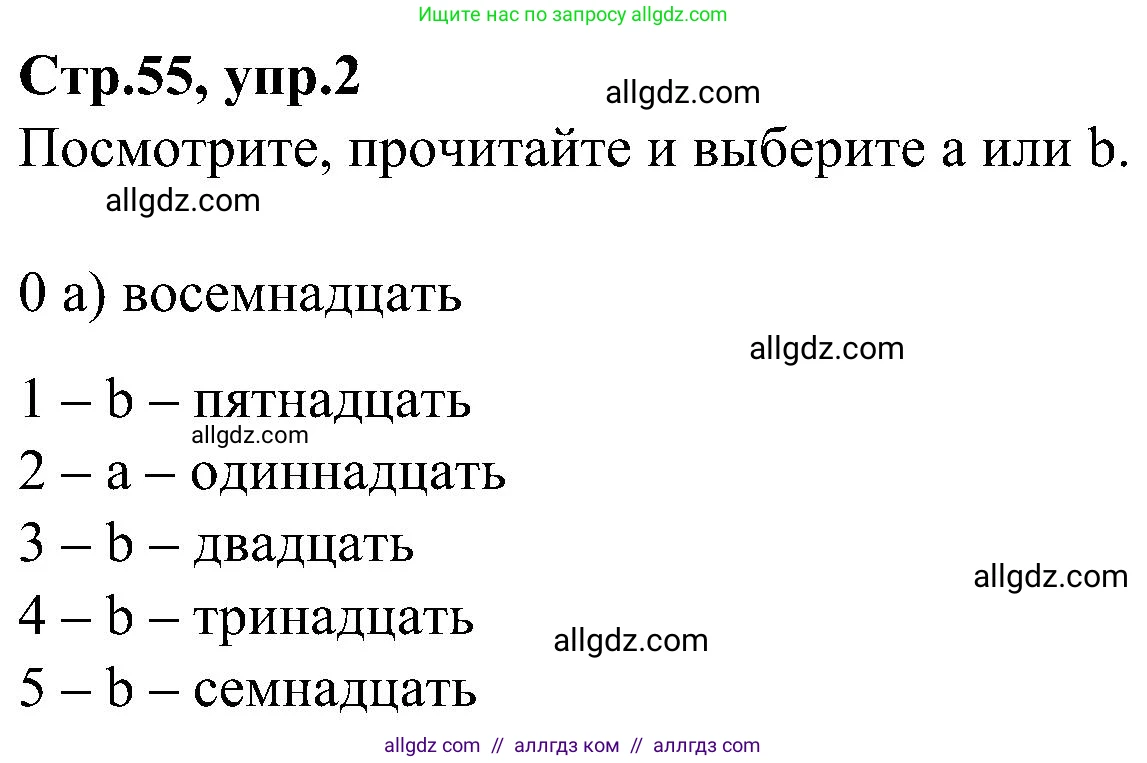 Ищите нас по запросу allgdz.com

Стр.55, упр.2

allgdz.com

Посмотрите, прочитайте и выберите a или b.

allgdz.com

0 a) восемнадцать

allgdz.com

1 – b – пятнадцать

allgdz.com

2 – a – одиннадцать

3 – b – двадцать

allgdz.com

4 – b – тринадцать

allgdz.com

5 – b – семнадцать

allgdz com // аллгдз ком // аллгдз com